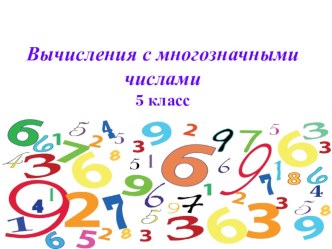 Вычисления с многозначными числами
5 класс